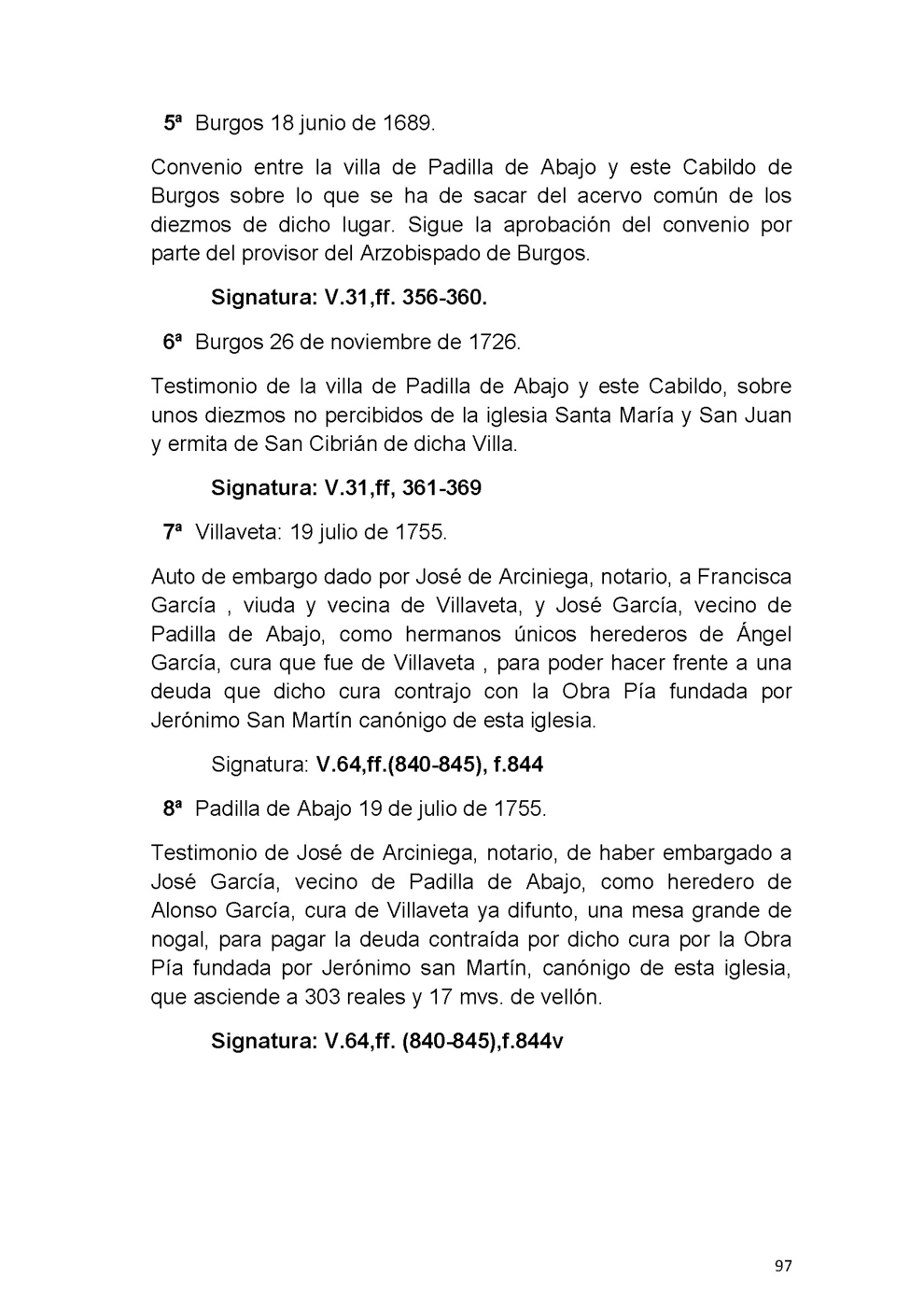 5ª Burgos 18 junio de 1689.

Convenio entre la villa de Padilla de Abajo y este Cabildo de Burgos sobre lo que se ha de sacar del acervo común de los diezmos de dicho lugar. Sigue la aprobación del convenio por parte del provisor del Arzobispado de Burgos.

Signatura: V.31,ff. 356-360.

6ª Burgos 26 de noviembre de 1726.

Testimonio de la villa de Padilla de Abajo y este Cabildo, sobre unos diezmos no percibidos de la iglesia Santa María y San Juan y ermita de San Cibrián de dicha Villa.

Signatura: V.31,ff, 361-369

7ª Villaveta: 19 julio de 1755.

Auto de embargo dado por José de Arciniega, notario, a Francisca García , viuda y vecina de Villaveta, y José García, vecino de Padilla de Abajo, como hermanos únicos herederos de Ángel García, cura que fue de Villaveta , para poder hacer frente a una deuda que dicho cura contrajo con la Obra Pía fundada por Jerónimo San Martín canónigo de esta iglesia.

Signatura: V.64,ff.(840-845), f.844

8ª Padilla de Abajo 19 de julio de 1755.

Testimonio de José de Arciniega, notario, de haber embargado a José García, vecino de Padilla de Abajo, como heredero de Alonso García, cura de Villaveta ya difunto, una mesa grande de nogal, para pagar la deuda contraída por dicho cura por la Obra Pía fundada por Jerónimo san Martín, canónigo de esta iglesia, que asciende a 303 reales y 17 mvs. de vellón.

Signatura: V.64,ff. (840-845),f.844v

97